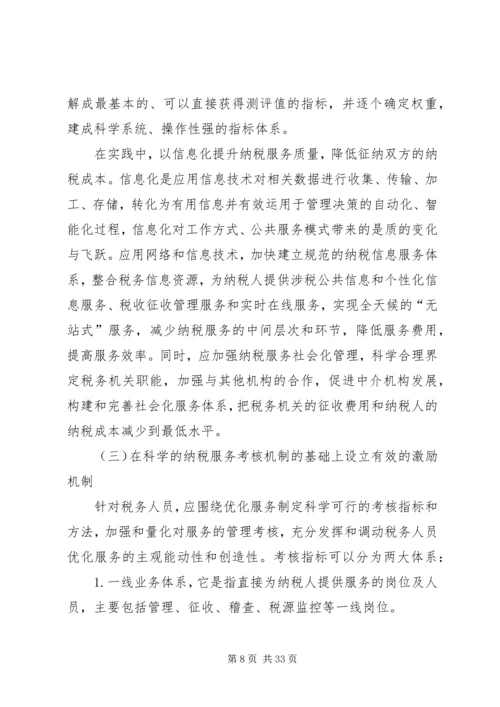 解成最基本的、可以直接获得测评值的指标，并逐个确定权重，建成科学系统、操作性强的指标体系。

在实践中，以信息化提升纳税服务质量，降低征纳双方的纳税成本。信息化是应用信息技术对相关数据进行收集、传输、加工、存储，转化为有用信息并有效运用于管理决策的自动化、智能化过程，信息化对工作方式、公共服务模式带来的是质的变化与飞跃。应用网络和信息技术，加快建立规范的纳税信息服务体系，整合税务信息资源，为纳税人提供涉税公共信息和个性化信息服务、税收征收管理服务和实时在线服务，实现全天候的“无站式”服务，减少纳税服务的中间层次和环节，降低服务费用，提高服务效率。同时，应加强纳税服务社会化管理，科学合理界定税务机关职能，加强与其他机构的合作，促进中介机构发展，构建和完善社会化服务体系，把税务机关的征收费用和纳税人的纳税成本减少到最低水平。

（三）在科学的纳税服务考核机制的基础上设立有效的激励机制

针对税务人员，应围绕优化服务制定科学可行的考核指标和方法，加强和量化对服务的管理考核，充分发挥和调动税务人员优化服务的主观能动性和创造性。考核指标可以分为两大体系：

1. 一线业务体系，它是指直接为纳税人提供服务的岗位及人员，主要包括管理、征收、稽查、税源监控等一线岗位。

第 8 页 共 33 页